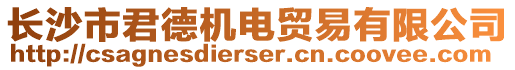 长沙市君德机电贸易有限公司
http://csagnesdierser.cn.coovee.com